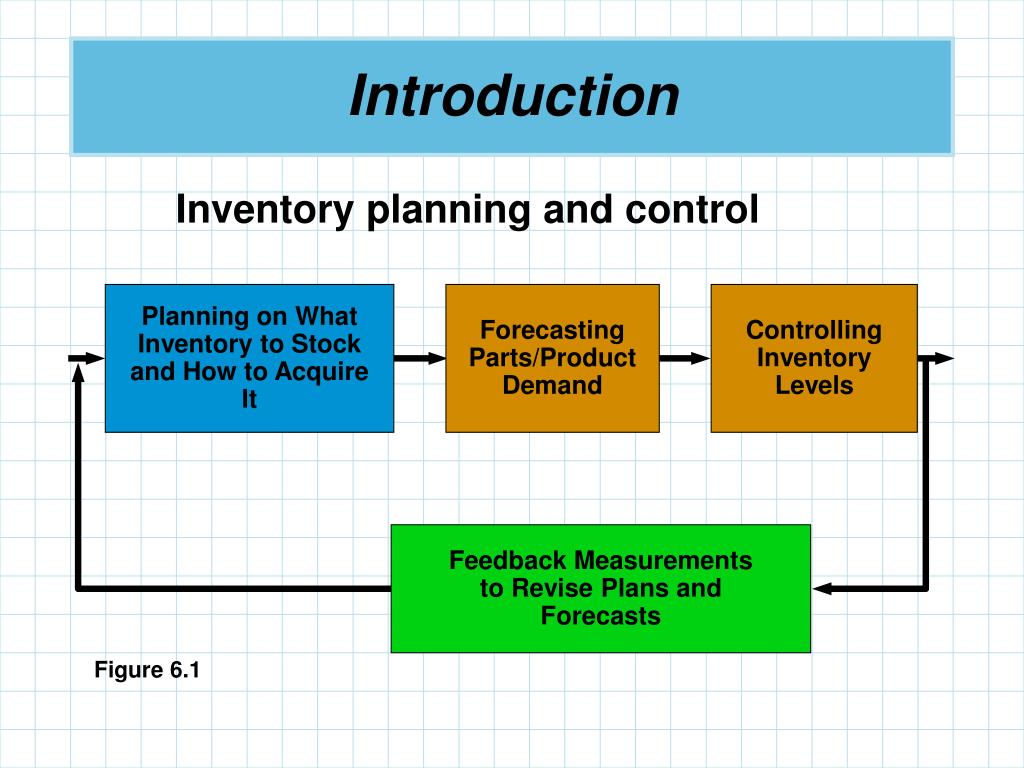 Introduction

Inventory planning and control

Planning on What Inventory to Stock and How to Acquire It

Forecasting Parts/Product Demand

Controlling Inventory Levels

Feedback Measurements to Revise Plans and Forecasts

Figure 6.1